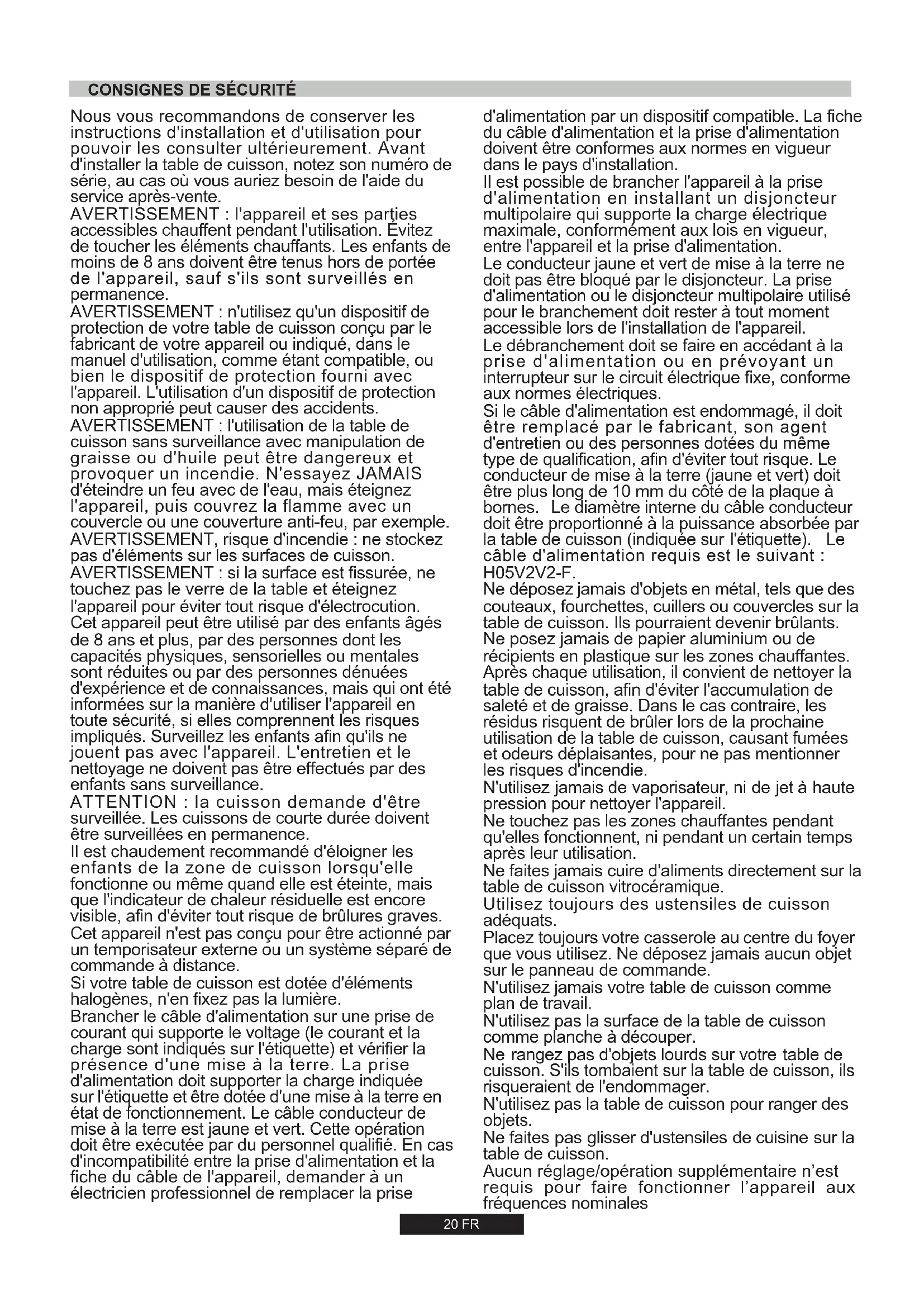 CONSIGNES DE SÉCURITÉ

Nous vous recommandons de conserver les instructions d'installation et d'utilisation pour pouvoir les consulter ultérieurement. Avant d'installer la table de cuisson, notez son numéro de série, au cas où vous auriez besoin de l'aide du service après-vente.
AVERTISSEMENT : l'appareil et ses parties accessibles chauffent pendant l'utilisation. Évitez de toucher les éléments chauffants. Les enfants de moins de 8 ans doivent être tenus hors de portée de l'appareil, sauf s'ils sont surveillés en permanence.
AVERTISSEMENT : n'utilisez qu'un dispositif de protection de votre table de cuisson conçu par le fabricant de votre appareil ou indiqué, dans le manuel d'utilisation, comme étant compatible, ou bien le dispositif de protection fourni avec l'appareil. L'utilisation d'un dispositif de protection non approprié peut causer des accidents.
AVERTISSEMENT : l'utilisation de la table de cuisson sans surveillance avec manipulation de graisse ou d'huile peut être dangereux et provoquer un incendie. N'essayez JAMAIS d'éteindre un feu avec de l'eau, mais éteignez l'appareil, puis couvrez la flamme avec un couvercle ou une couverture anti-feu, par exemple.
AVERTISSEMENT, risque d'incendie : ne stockez pas d'éléments sur les surfaces de cuisson.
AVERTISSEMENT : si la surface est fissurée, ne touchez pas le verre de la table et éteignez l'appareil pour éviter tout risque d'électrocution.
Cet appareil peut être utilisé par des enfants âgés de 8 ans et plus, par des personnes dont les capacités physiques, sensorielles ou mentales sont réduites ou par des personnes dénuées d'expérience et de connaissances, mais qui ont été informées sur la manière d'utiliser l'appareil en toute sécurité, si elles comprennent les risques impliqués. Surveillez les enfants afin qu'ils ne jouent pas avec l'appareil. L'entretien et le nettoyage ne doivent pas être effectués par des enfants sans surveillance.
ATTENTION : la cuisson demande d'être surveillée. Les cuissons de courte durée doivent être surveillées en permanence.
Il est chaudement recommandé d'éloigner les enfants de la zone de cuisson lorsqu'elle fonctionne ou même quand elle est éteinte, mais que l'indicateur de chaleur résiduelle est encore visible, afin d'éviter tout risque de brûlures graves.
Cet appareil n'est pas conçu pour être actionné par un temporisateur externe ou un système séparé de commande à distance.
Si votre table de cuisson est dotée d'éléments halogènes, n'en fixez pas la lumière.
Brancher le câble d'alimentation sur une prise de courant qui supporte le voltage (le courant et la charge sont indiqués sur l'étiquette) et vérifier la présence d'une mise à la terre. La prise d'alimentation doit supporter la charge indiquée sur l'étiquette et être dotée d'une mise à la terre en état de fonctionnement. Le câble conducteur de mise à la terre est jaune et vert. Cette opération doit être exécutée par du personnel qualifié. En cas d'incompatibilité entre la prise d'alimentation et la fiche du câble de l'appareil, demander à un électricien professionnel de remplacer la prise d'alimentation par un dispositif compatible. La fiche du câble d'alimentation et la prise d'alimentation doivent être conformes aux normes en vigueur dans le pays d'installation.
Il est possible de brancher l'appareil à la prise d'alimentation en installant un disjoncteur multipolaire qui supporte la charge électrique maximale, conformément aux lois en vigueur, entre l'appareil et la prise d'alimentation.
Le conducteur jaune et vert de mise à la terre ne doit pas être bloqué par le disjoncteur. La prise d'alimentation ou le disjoncteur multipolaire utilisé pour le branchement doit rester à tout moment accessible lors de l'installation de l'appareil.
Le débranchement doit se faire en accédant à la prise d'alimentation ou en prévoyant un interrupteur sur le circuit électrique fixe, conforme aux normes électriques.
Si le câble d'alimentation est endommagé, il doit être remplacé par le fabricant, son agent d'entretien ou des personnes dotées du même type de qualification, afin d'éviter tout risque. Le conducteur de mise à la terre (jaune et vert) doit être plus long de 10 mm du côté de la plaque à bornes. Le diamètre interne du câble conducteur doit être proportionné à la puissance absorbée par la table de cuisson (indiquée sur l'étiquette). Le câble d'alimentation requis est le suivant : H05V2V2-F.
Ne déposez jamais d'objets en métal, tels que des couteaux, fourchettes, cuillers ou couvercles sur la table de cuisson. Ils pourraient devenir brûlants.
Ne posez jamais de papier aluminium ou de récipients en plastique sur les zones chauffantes.
Après chaque utilisation, il convient de nettoyer la table de cuisson, afin d'éviter l'accumulation de saleté et de graisse. Dans le cas contraire, les résidus risquent de brûler lors de la prochaine utilisation de la table de cuisson, causant fumées et odeurs déplaisantes, pour ne pas mentionner les risques d'incendie.
N'utilisez jamais de vaporisateur, ni de jet à haute pression pour nettoyer l'appareil.
Ne touchez pas les zones chauffantes pendant qu'elles fonctionnent, ni pendant un certain temps après leur utilisation.
Ne faites jamais cuire d'aliments directement sur la table de cuisson vitrocéramique.
Utilisez toujours des ustensiles de cuisson adéquats.
Placez toujours votre casserole au centre du foyer que vous utilisez. Ne déposez jamais aucun objet sur le panneau de commande.
N'utilisez jamais votre table de cuisson comme plan de travail.
N'utilisez pas la surface de la table de cuisson comme planche à découper.
Ne rangez pas d'objets lourds sur votre table de cuisson. S'ils tombaient sur la table de cuisson, ils risqueraient de l'endommager.
N'utilisez pas la table de cuisson pour ranger des objets.
Ne faites pas glisser d'ustensiles de cuisine sur la table de cuisson.
Aucun réglage/opération supplémentaire n'est requis pour faire fonctionner l'appareil aux fréquences nominales

20 FR